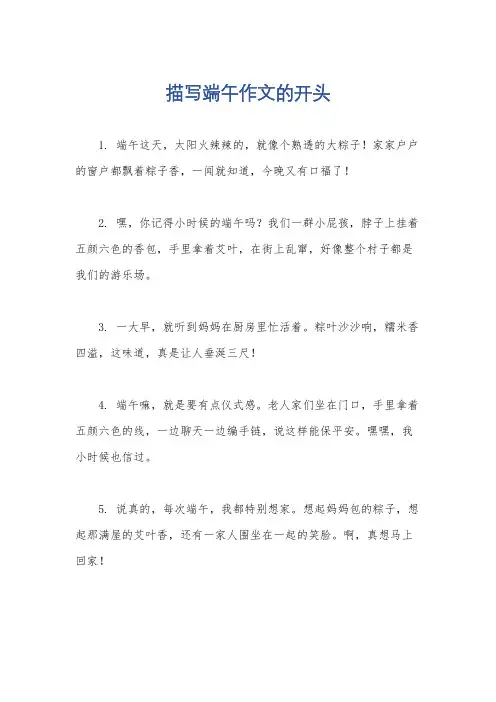 描写端午作文的开头

1. 端午这天，太阳火辣辣的，就像个熟透的大粽子！家家户户的窗户都飘着粽子香，一闻就知道，今晚又有口福了！

2. 嘿，你记得小时候的端午吗？我们一群小屁孩，脖子上挂着五颜六色的香包，手里拿着艾叶，在街上乱窜，好像整个村子都是我们的游乐场。

3. 一大早，就听到妈妈在厨房里忙活着。粽叶沙沙响，糯米香四溢，这味道，真是让人垂涎三尺！

4. 端午嘛，就是要有点仪式感。老人家们坐在门口，手里拿着五颜六色的线，一边聊天一边编手链，说这样能保平安。嘿嘿，我小时候也信过。

5. 说真的，每次端午，我都特别想家。想起妈妈包的粽子，想起那满屋的艾叶香，还有一家人围坐在一起的笑脸。啊，真想马上回家！